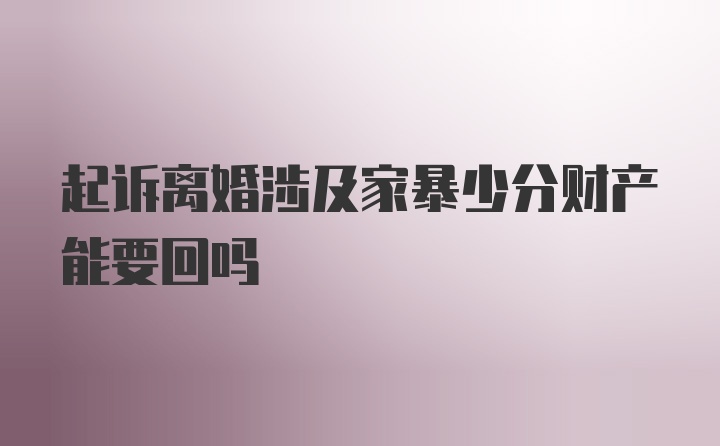 起诉离婚涉及家暴少分财产能要回吗